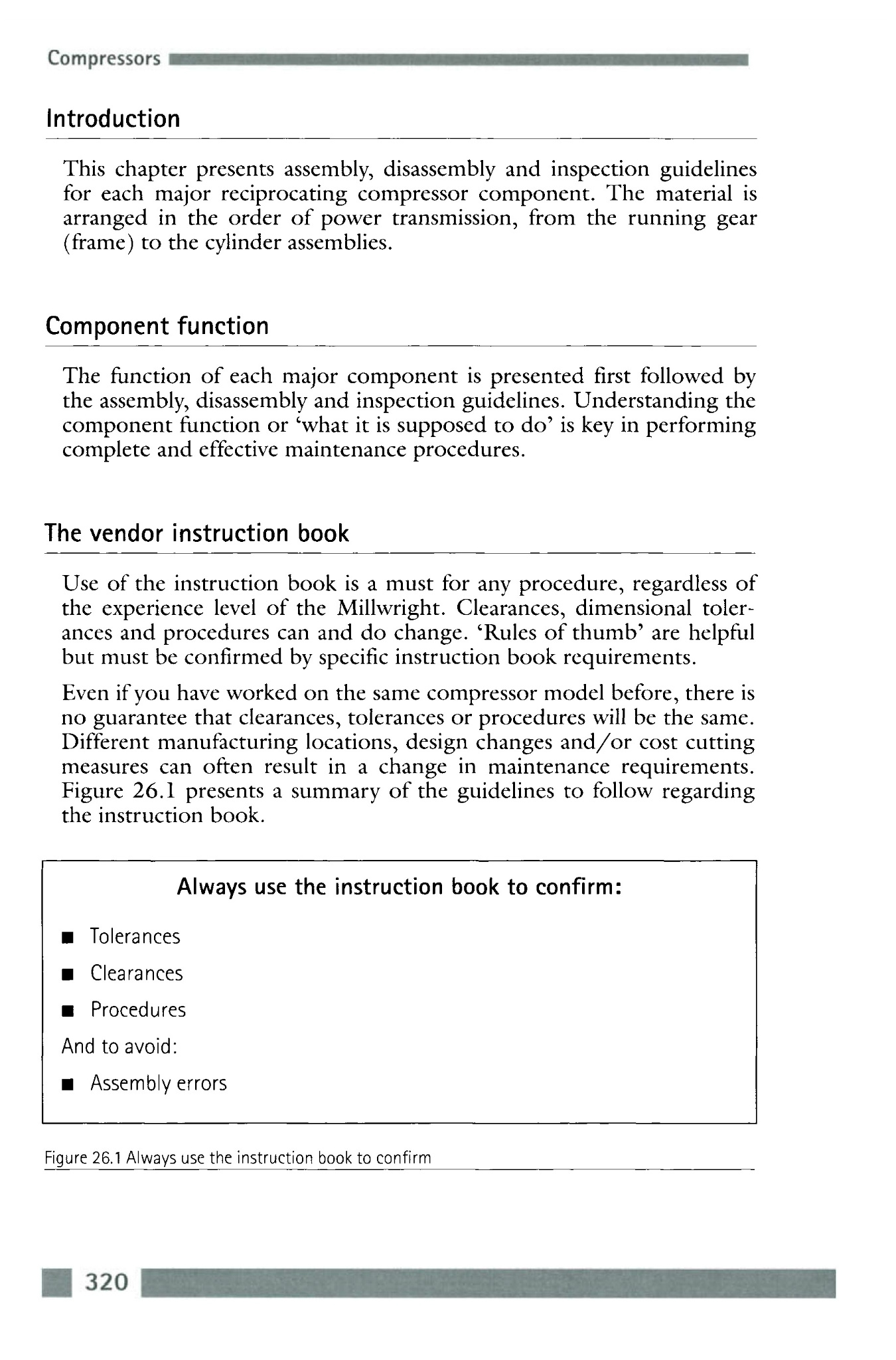 Compressors

Introduction

This chapter presents assembly, disassembly and inspection guidelines for each major reciprocating compressor component. The material is arranged in the order of power transmission, from the running gear (frame) to the cylinder assemblies.

Component function

The function of each major component is presented first followed by the assembly, disassembly and inspection guidelines. Understanding the component function or 'what it is supposed to do' is key in performing complete and effective maintenance procedures.

The vendor instruction book

Use of the instruction book is a must for any procedure, regardless of the experience level of the Millwright. Clearances, dimensional tolerances and procedures can and do change. 'Rules of thumb' are helpful but must be confirmed by specific instruction book requirements.

Even if you have worked on the same compressor model before, there is no guarantee that clearances, tolerances or procedures will be the same. Different manufacturing locations, design changes and/or cost cutting measures can often result in a change in maintenance requirements. Figure 26.1 presents a summary of the guidelines to follow regarding the instruction book.

Always use the instruction book to confirm:

■ Tolerances

■ Clearances

■ Procedures

And to avoid:

■ Assembly errors

Figure 26.1 Always use the instruction book to confirm

320